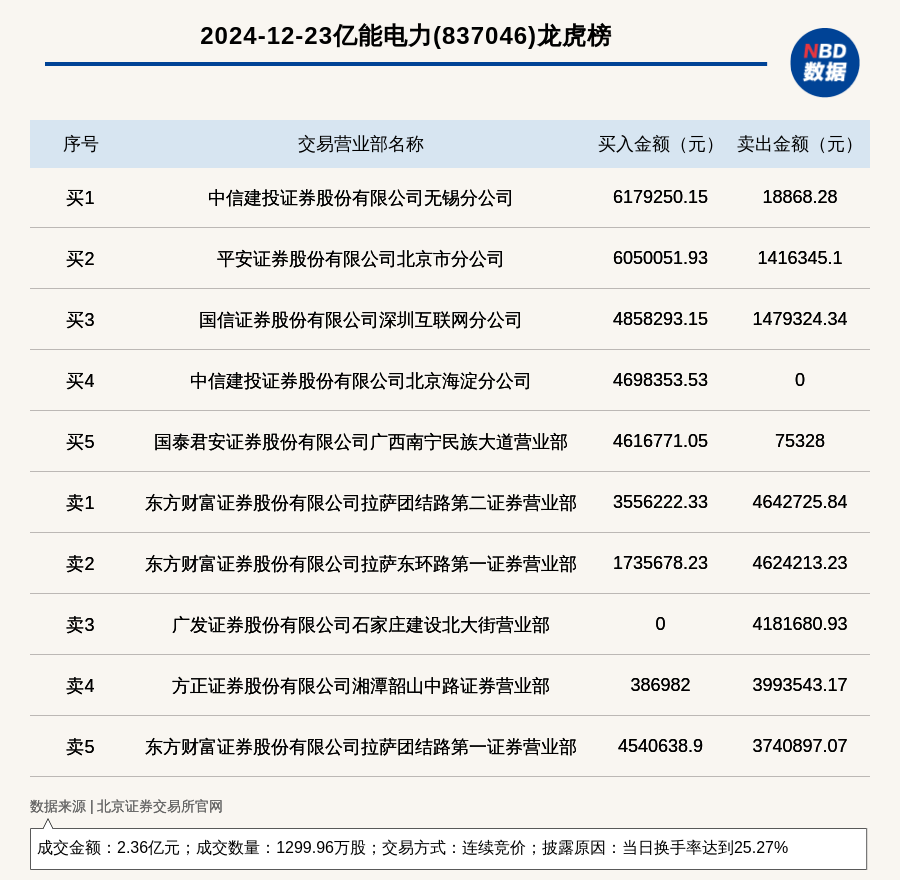 2024-12-23亿能电力(837046)龙虎榜

NBD 数据

| 序号 | 交易营业部名称 | 买入金额（元） | 卖出金额（元） |
|---|---|---|---|
| 买1 | 中信建投证券股份有限公司无锡分公司 | 6179250.15 | 18868.28 |
| 买2 | 平安证券股份有限公司北京市分公司 | 6050051.93 | 1416345.1 |
| 买3 | 国信证券股份有限公司深圳互联网分公司 | 4858293.15 | 1479324.34 |
| 买4 | 中信建投证券股份有限公司北京海淀分公司 | 4698353.53 | 0 |
| 买5 | 国泰君安证券股份有限公司广西南宁民族大道营业部 | 4616771.05 | 75328 |
| 卖1 | 东方财富证券股份有限公司拉萨团结路第二证券营业部 | 3556222.33 | 4642725.84 |
| 卖2 | 东方财富证券股份有限公司拉萨东环路第一证券营业部 | 1735678.23 | 4624213.23 |
| 卖3 | 广发证券股份有限公司石家庄建设北大街营业部 | 0 | 4181680.93 |
| 卖4 | 方正证券股份有限公司湘潭韶山中路证券营业部 | 386982 | 3993543.17 |
| 卖5 | 东方财富证券股份有限公司拉萨团结路第一证券营业部 | 4540638.9 | 3740897.07 |

数据来源 | 北京证券交易所官网

成交金额：2.36亿元；成交数量：1299.96万股；交易方式：连续竞价；披露原因：当日换手率达到25.27%